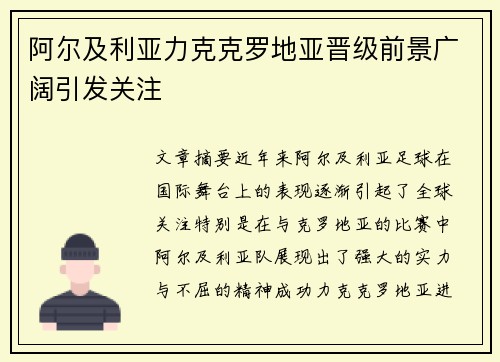 阿尔及利亚力克克罗地亚晋级前景广阔引发关注

文章摘要近年来阿尔及利亚足球在国际舞台上的表现逐渐引起了全球关注特别是在与克罗地亚的比赛中阿尔及利亚队展现出了强大的实力与不屈的精神成功力克克罗地亚进